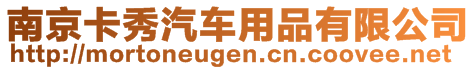 南京卡秀汽车用品有限公司
http://mortoneugen.cn.coovee.net